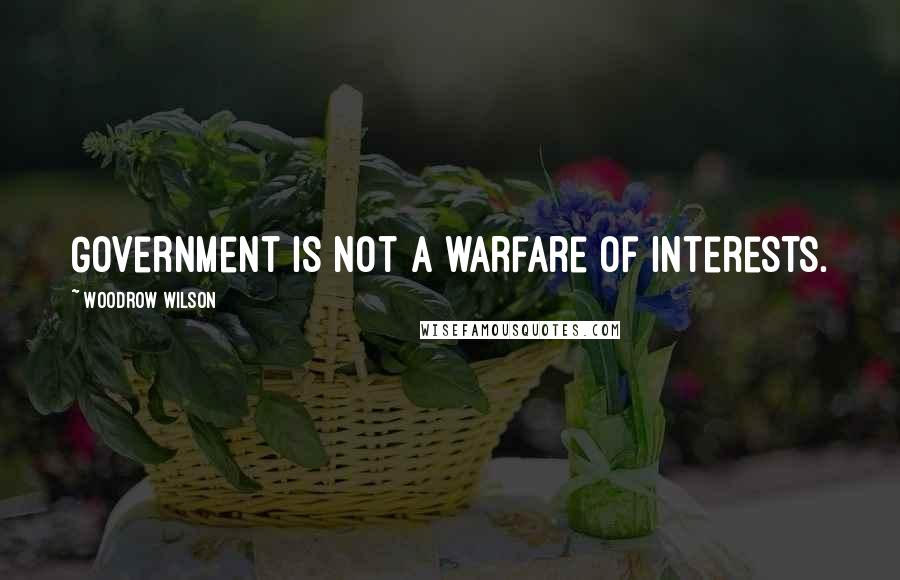 GOVERNMENT IS NOT A WARFARE OF INTERESTS.

~ WOODROW WILSON

WISEFAMOUSQUOTES.COM